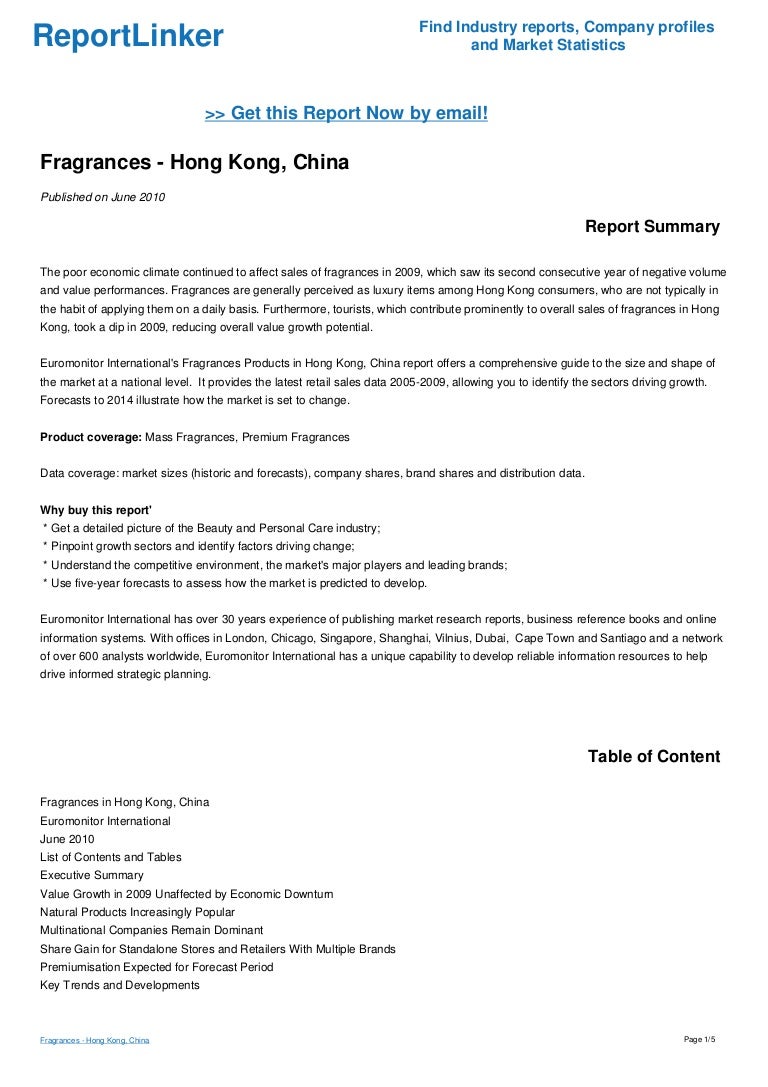 ReportLinker

Find Industry reports, Company profiles and Market Statistics

>> Get this Report Now by email!

Fragrances - Hong Kong, China

Published on June 2010

Report Summary

The poor economic climate continued to affect sales of fragrances in 2009, which saw its second consecutive year of negative volume and value performances. Fragrances are generally perceived as luxury items among Hong Kong consumers, who are not typically in the habit of applying them on a daily basis. Furthermore, tourists, which contribute prominently to overall sales of fragrances in Hong Kong, took a dip in 2009, reducing overall value growth potential.

Euromonitor International's Fragrances Products in Hong Kong, China report offers a comprehensive guide to the size and shape of the market at a national level. It provides the latest retail sales data 2005-2009, allowing you to identify the sectors driving growth. Forecasts to 2014 illustrate how the market is set to change.

Product coverage: Mass Fragrances, Premium Fragrances

Data coverage: market sizes (historic and forecasts), company shares, brand shares and distribution data.

Why buy this report'
* Get a detailed picture of the Beauty and Personal Care industry;
* Pinpoint growth sectors and identify factors driving change;
* Understand the competitive environment, the market's major players and leading brands;
* Use five-year forecasts to assess how the market is predicted to develop.

Euromonitor International has over 30 years experience of publishing market research reports, business reference books and online information systems. With offices in London, Chicago, Singapore, Shanghai, Vilnius, Dubai, Cape Town and Santiago and a network of over 600 analysts worldwide, Euromonitor International has a unique capability to develop reliable information resources to help drive informed strategic planning.

Table of Content

Fragrances in Hong Kong, China
Euromonitor International
June 2010
List of Contents and Tables
Executive Summary
Value Growth in 2009 Unaffected by Economic Downturn
Natural Products Increasingly Popular
Multinational Companies Remain Dominant
Share Gain for Standalone Stores and Retailers With Multiple Brands
Premiumisation Expected for Forecast Period
Key Trends and Developments

Fragrances - Hong Kong, China

Page 1/5